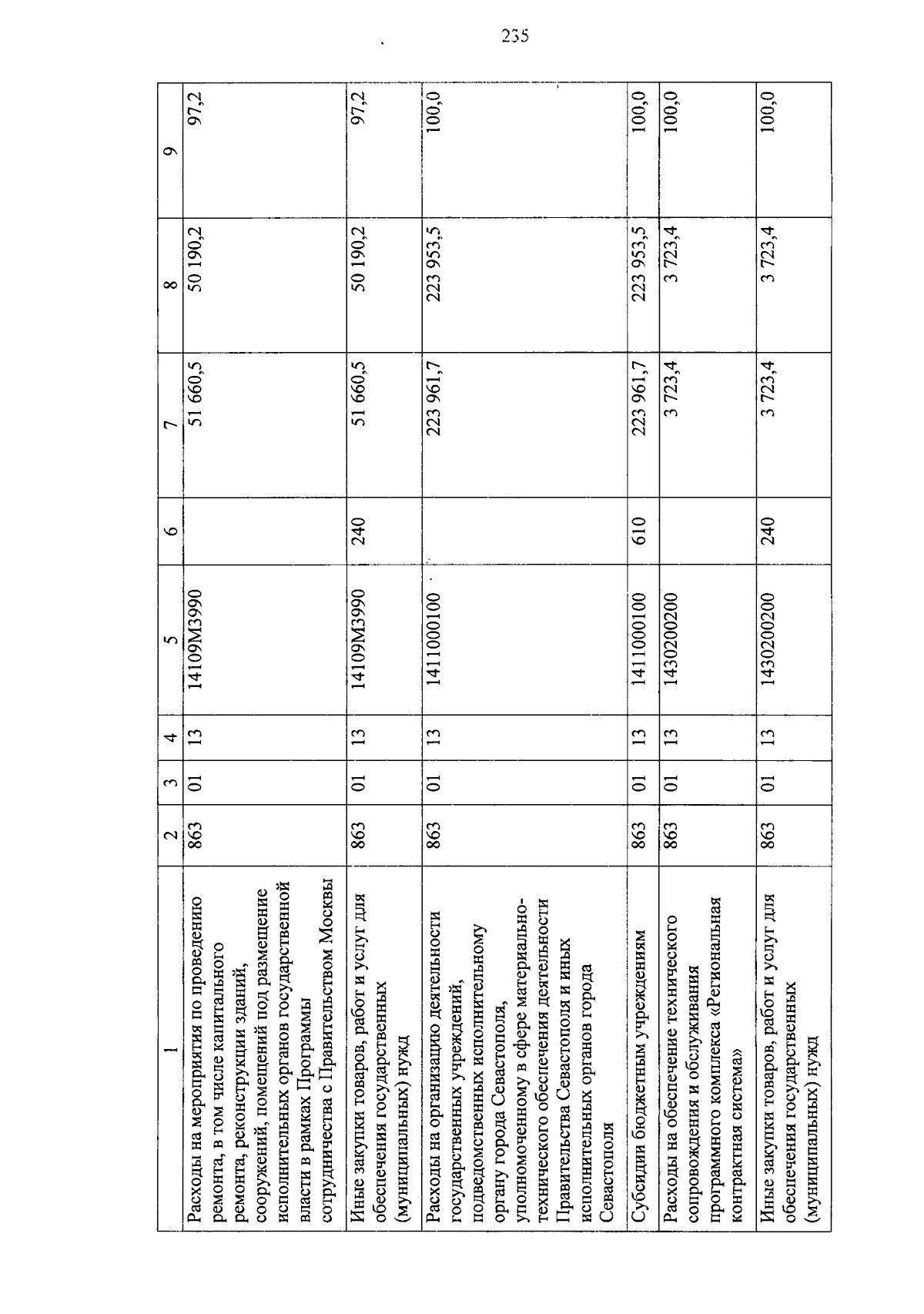 235

| 1 | 2 | 3 | 4 | 5 | 6 | 7 | 8 | 9 |
|---|---|---|---|---|---|---|---|---|
| Расходы на мероприятия по проведению ремонта, в том числе капитального ремонта, реконструкции зданий, сооружений, помещений под размещение исполнительных органов государственной власти в рамках Программы сотрудничества с Правительством Москвы | 863 | 01 | 13 | 14109М3990 | | 51 660,5 | 50 190,2 | 97,2 |
| Иные закупки товаров, работ и услуг для обеспечения государственных (муниципальных) нужд | 863 | 01 | 13 | 14109М3990 | 240 | 51 660,5 | 50 190,2 | 97,2 |
| Расходы на организацию деятельности государственных учреждений, подведомственных исполнительному органу города Севастополя, уполномоченному в сфере материально-технического обеспечения деятельности Правительства Севастополя и иных исполнительных органов города Севастополя | 863 | 01 | 13 | 1411000100 | | 223 961,7 | 223 953,5 | 100,0 |
| Субсидии бюджетным учреждениям | 863 | 01 | 13 | 1411000100 | 610 | 223 961,7 | 223 953,5 | 100,0 |
| Расходы на обеспечение технического сопровождения и обслуживания программного комплекса «Региональная контрактная система» | 863 | 01 | 13 | 1430200200 | | 3 723,4 | 3 723,4 | 100,0 |
| Иные закупки товаров, работ и услуг для обеспечения государственных (муниципальных) нужд | 863 | 01 | 13 | 1430200200 | 240 | 3 723,4 | 3 723,4 | 100,0 |